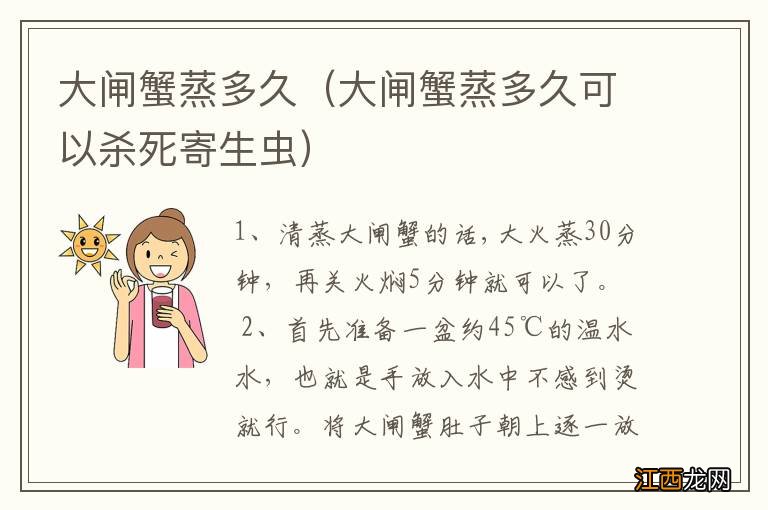 大闸蟹蒸多久（大闸蟹蒸多久可以杀死寄生虫）

1、清蒸大闸蟹的话，大火蒸30分钟，再关火焖5分钟就可以了。

2、首先准备一盆约45℃的温水水，也就是手放入水中不感到烫就行。将大闸蟹肚子朝上逐一放

江西龙网